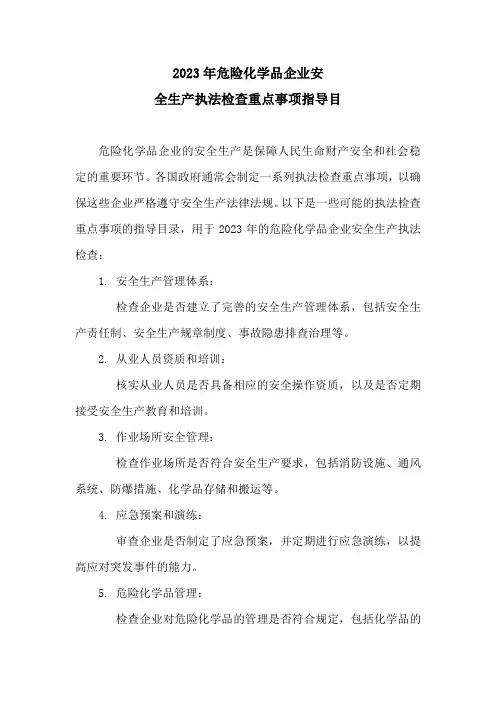 2023年危险化学品企业安
全生产执法检查重点事项指导目

危险化学品企业的安全生产是保障人民生命财产安全和社会稳定的重要环节。各国政府通常会制定一系列执法检查重点事项，以确保这些企业严格遵守安全生产法律法规。以下是一些可能的执法检查重点事项的指导目录，用于2023年的危险化学品企业安全生产执法检查：

1. 安全生产管理体系：

检查企业是否建立了完善的安全生产管理体系，包括安全生产责任制、安全生产规章制度、事故隐患排查治理等。

2. 从业人员资质和培训：

核实从业人员是否具备相应的安全操作资质，以及是否定期接受安全生产教育和培训。

3. 作业场所安全管理：

检查作业场所是否符合安全生产要求，包括消防设施、通风系统、防爆措施、化学品存储和搬运等。

4. 应急预案和演练：

审查企业是否制定了应急预案，并定期进行应急演练，以提高应对突发事件的能力。

5. 危险化学品管理：

检查企业对危险化学品的管理是否符合规定，包括化学品的